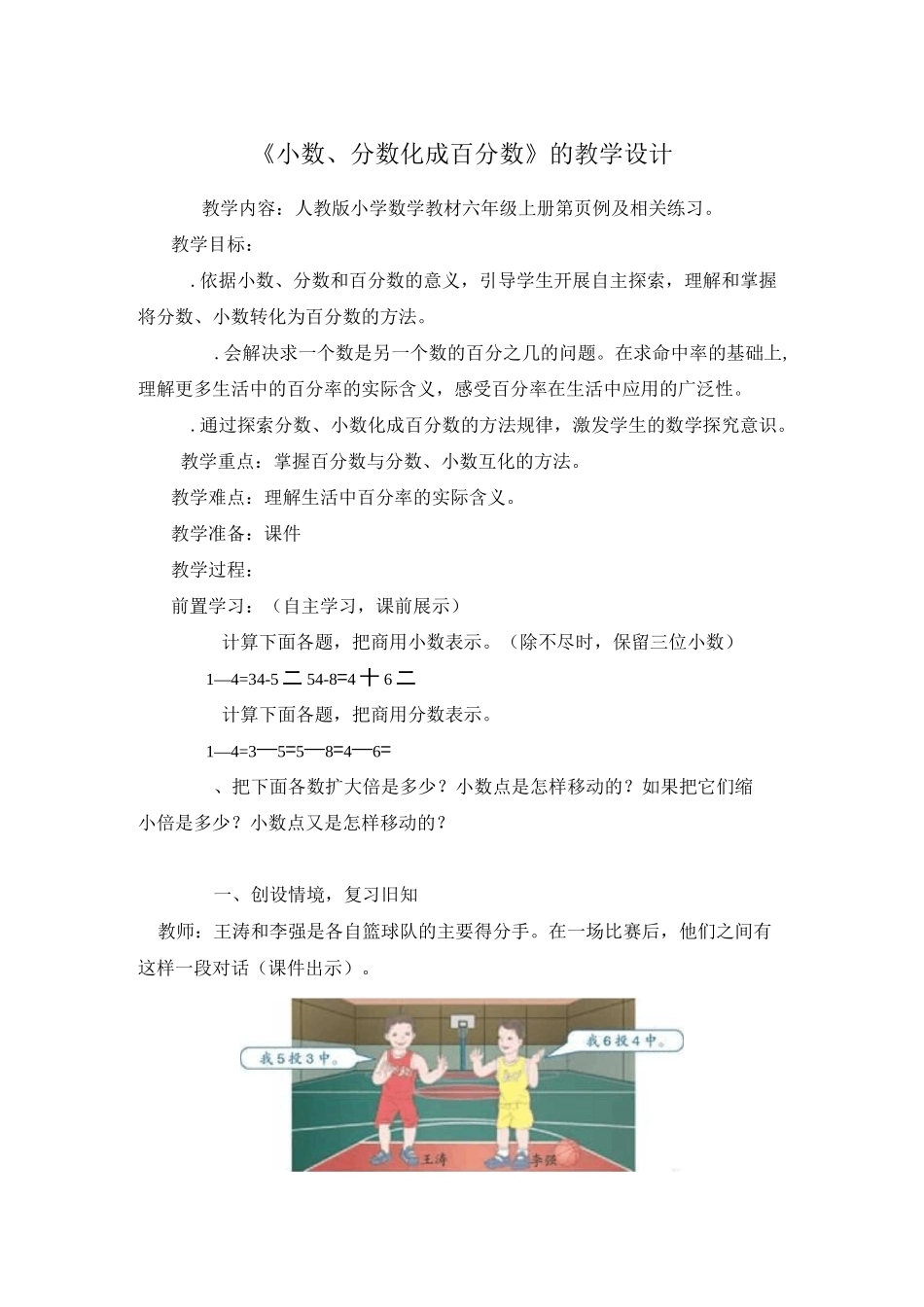 《小数、分数化成百分数》的教学设计

教学内容：人教版小学数学教材六年级上册第页例及相关练习。

教学目标：

.依据小数、分数和百分数的意义，引导学生开展自主探索，理解和掌握将分数、小数转化为百分数的方法。

.会解决求一个数是另一个数的百分之几的问题。在求命中率的基础上，理解更多生活中的百分率的实际含义，感受百分率在生活中应用的广泛性。

.通过探索分数、小数化成百分数的方法规律，激发学生的数学探究意识。

教学重点：掌握百分数与分数、小数互化的方法。

教学难点：理解生活中百分率的实际含义。

教学准备：课件

教学过程：

前置学习：（自主学习，课前展示）

计算下面各题，把商用小数表示。（除不尽时，保留三位小数）

1—4=34-5 二 54-8=4 十 6 二

计算下面各题，把商用分数表示。

1—4=3—5=5—8=4—6=

、把下面各数扩大倍是多少？小数点是怎样移动的？如果把它们缩小倍是多少？小数点又是怎样移动的？

一、创设情境，复习旧知

教师：王涛和李强是各自篮球队的主要得分手。在一场比赛后，他们之间有这样一段对话（课件出示）。

我5投3中。

我6投4中。

王涛

李强